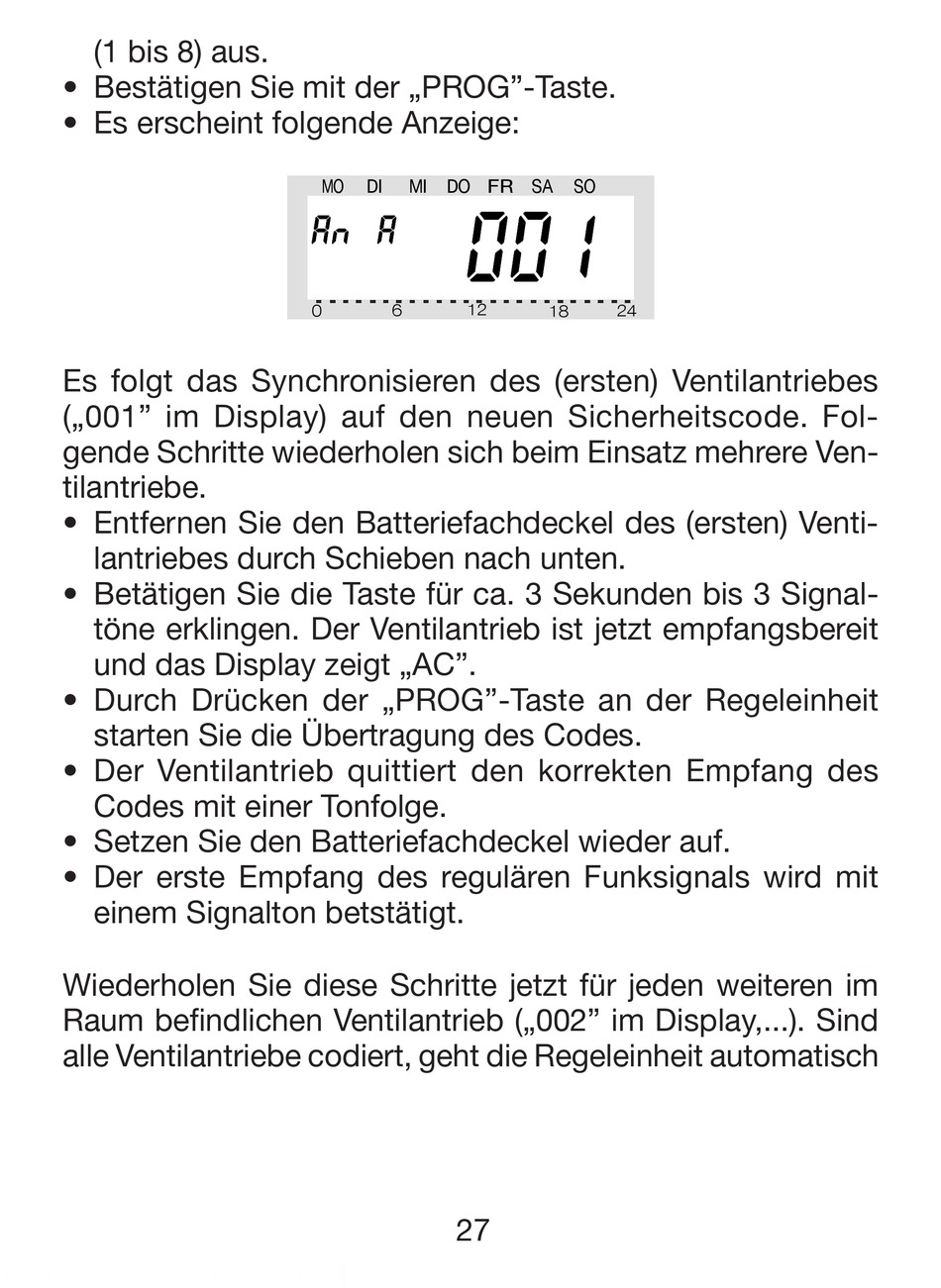 (1 bis 8) aus.
• Bestätigen Sie mit der „PROG”-Taste.
• Es erscheint folgende Anzeige:

MO DI MI DO FR SA SO
An A 001
0 6 12 18 24

Es folgt das Synchronisieren des (ersten) Ventilantriebes („001” im Display) auf den neuen Sicherheitscode. Folgende Schritte wiederholen sich beim Einsatz mehrere Ventilantriebe.
• Entfernen Sie den Batteriefachdeckel des (ersten) Ventilantriebes durch Schieben nach unten.
• Betätigen Sie die Taste für ca. 3 Sekunden bis 3 Signaltöne erklingen. Der Ventilantrieb ist jetzt empfangsbereit und das Display zeigt „AC”.
• Durch Drücken der „PROG”-Taste an der Regeleinheit starten Sie die Übertragung des Codes.
• Der Ventilantrieb quittiert den korrekten Empfang des Codes mit einer Tonfolge.
• Setzen Sie den Batteriefachdeckel wieder auf.
• Der erste Empfang des regulären Funksignals wird mit einem Signalton betstätigt.

Wiederholen Sie diese Schritte jetzt für jeden weiteren im Raum befindlichen Ventilantrieb („002” im Display,...). Sind alle Ventilantriebe codiert, geht die Regeleinheit automatisch

27